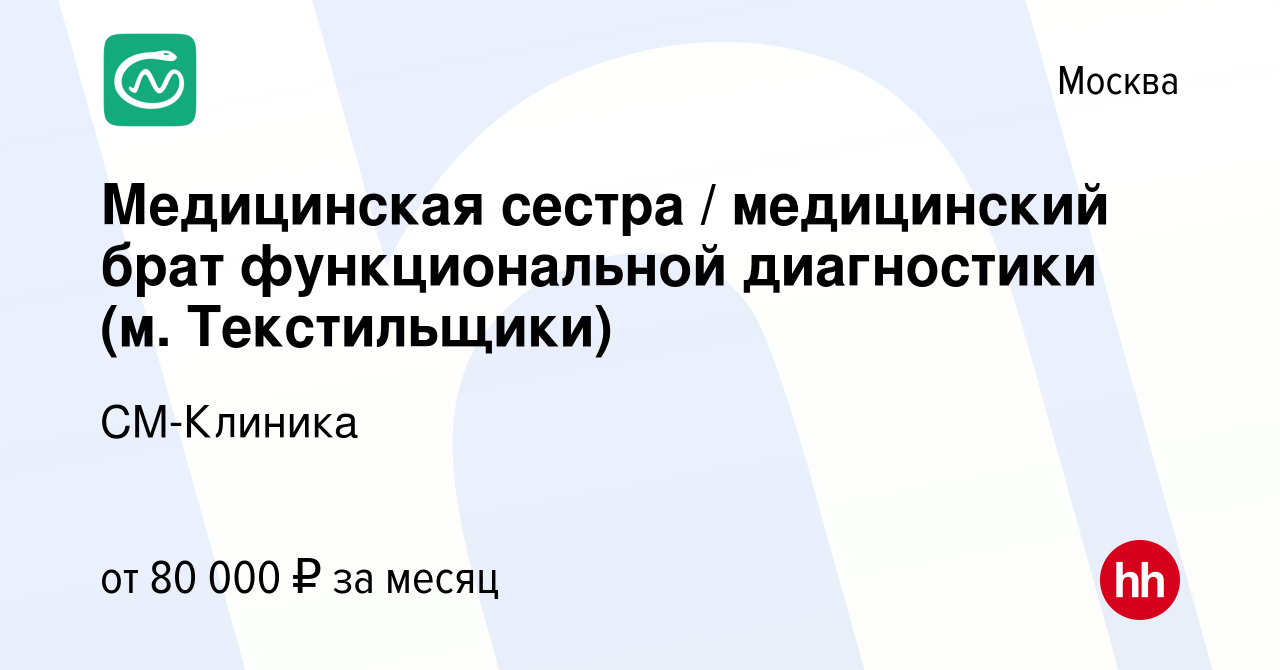 Москва

Медицинская сестра / медицинский брат функциональной диагностики (м. Текстильщики)

СМ-Клиника

от 80 000 ₽ за месяц

hh